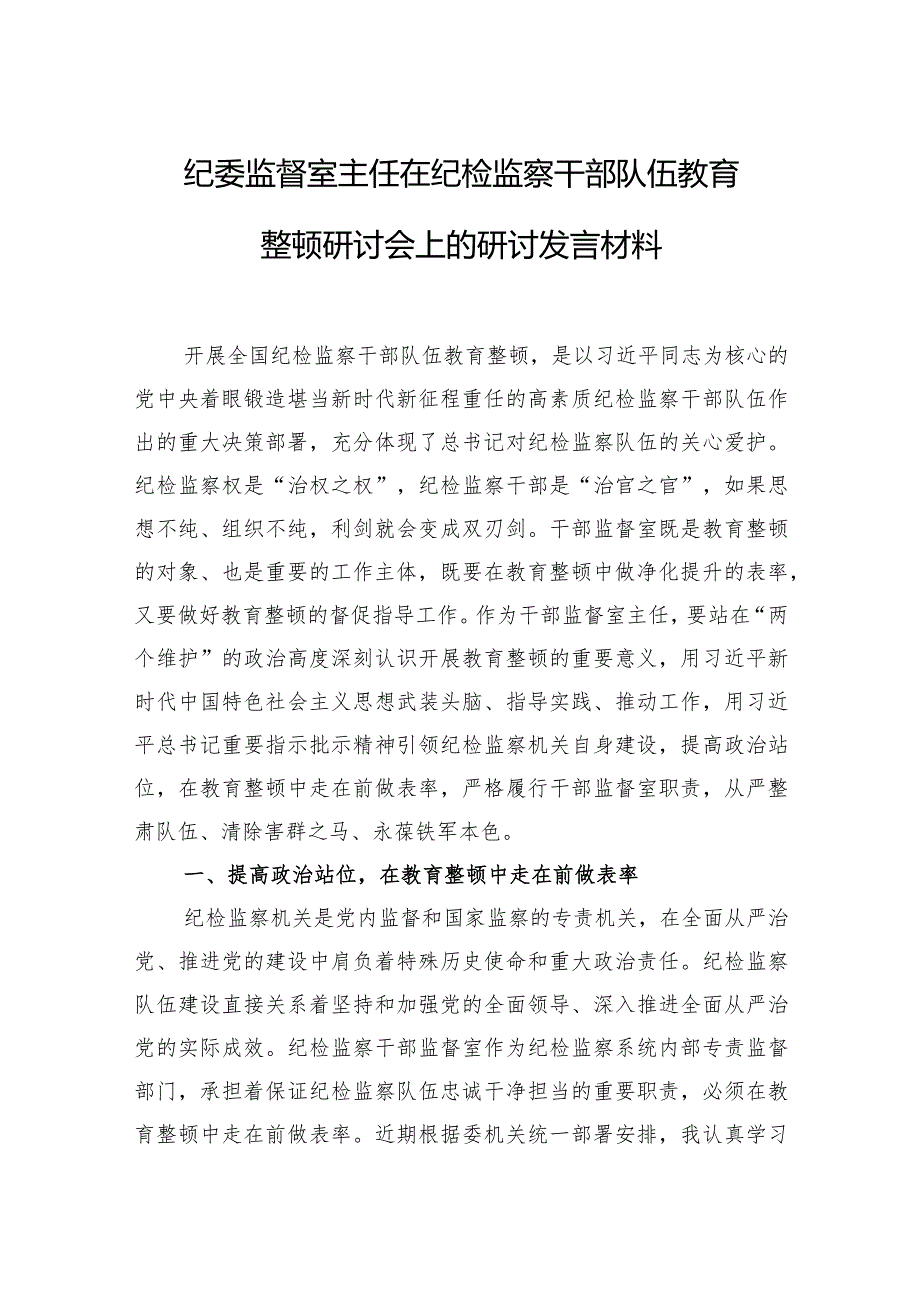 纪委监督室主任在纪检监察干部队伍教育整顿研讨会上的研讨发言材料

开展全国纪检监察干部队伍教育整顿，是以习近平同志为核心的党中央着眼锻造堪当新时代新征程重任的高素质纪检监察干部队伍作出的重大决策部署，充分体现了总书记对纪检监察队伍的关心爱护。纪检监察权是“治权之权”，纪检监察干部是“治官之官”，如果思想不纯、组织不纯，利剑就会变成双刃剑。干部监督室既是教育整顿的对象、也是重要的工作主体，既要在教育整顿中做净化提升的表率，又要做好教育整顿的督促指导工作。作为干部监督室主任，要站在“两个维护”的政治高度深刻认识开展教育整顿的重要意义，用习近平新时代中国特色社会主义思想武装头脑、指导实践、推动工作，用习近平总书记重要指示批示精神引领纪检监察机关自身建设，提高政治站位，在教育整顿中走在前做表率，严格履行干部监督室职责，从严整肃队伍、清除害群之马、永葆铁军本色。

一、提高政治站位，在教育整顿中走在前做表率

纪检监察机关是党内监督和国家监察的专责机关，在全面从严治党、推进党的建设中肩负着特殊历史使命和重大政治责任。纪检监察队伍建设直接关系着坚持和加强党的全面领导、深入推进全面从严治党的实际成效。纪检监察干部监督室作为纪检监察系统内部专责监督部门，承担着保证纪检监察队伍忠诚干净担当的重要职责，必须在教育整顿中走在前做表率。近期根据委机关统一部署安排，我认真学习